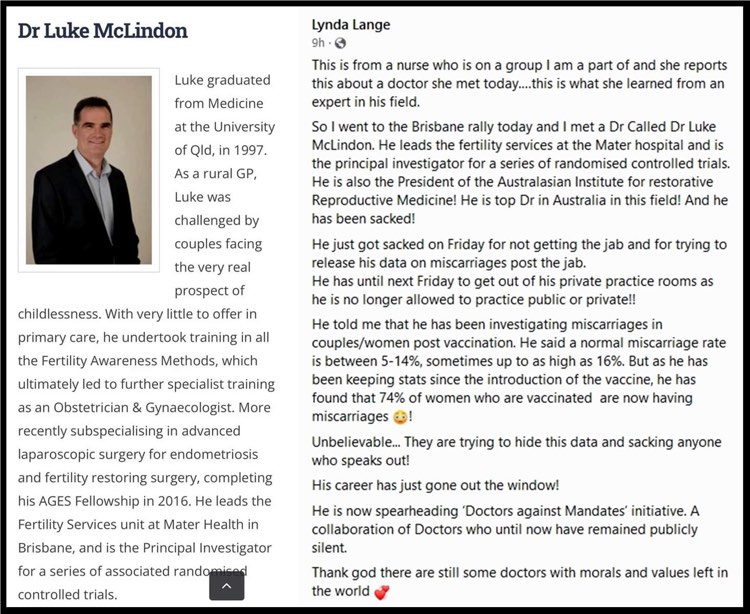 Dr Luke McLindon

Luke graduated from Medicine at the University of Qld, in 1997. As a rural GP, Luke was challenged by couples facing the very real prospect of childlessness. With very little to offer in primary care, he undertook training in all the Fertility Awareness Methods, which ultimately led to further specialist training as an Obstetrician & Gynaecologist. More recently subspecialising in advanced laparoscopic surgery for endometriosis and fertility restoring surgery, completing his AGES Fellowship in 2016. He leads the Fertility Services unit at Mater Health in Brisbane, and is the Principal Investigator for a series of associated randomised controlled trials.

Lynda Lange
9h ·

This is from a nurse who is on a group I am a part of and she reports this about a doctor she met today....this is what she learned from an expert in his field.

So I went to the Brisbane rally today and I met a Dr Called Dr Luke McLindon. He leads the fertility services at the Mater hospital and is the principal investigator for a series of randomised controlled trials. He is also the President of the Australasian Institute for restorative Reproductive Medicine! He is top Dr in Australia in this field! And he has been sacked!

He just got sacked on Friday for not getting the jab and for trying to release his data on miscarriages post the jab.
He has until next Friday to get out of his private practice rooms as he is no longer allowed to practice public or private!!

He told me that he has been investigating miscarriages in couples/women post vaccination. He said a normal miscarriage rate is between 5-14%, sometimes up to as high as 16%. But as he has been keeping stats since the introduction of the vaccine, he has found that 74% of women who are vaccinated are now having miscarriages 😳!

Unbelievable... They are trying to hide this data and sacking anyone who speaks out!

His career has just gone out the window!

He is now spearheading 'Doctors against Mandates' initiative. A collaboration of Doctors who until now have remained publicly silent.

Thank god there are still some doctors with morals and values left in the world 💞